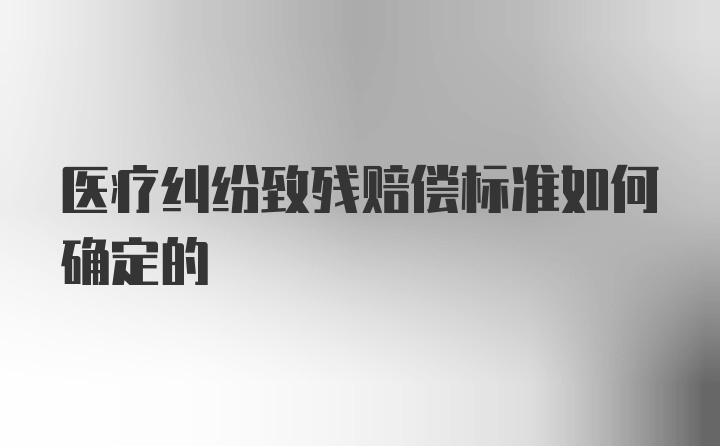 医疗纠纷致残赔偿标准如何确定的